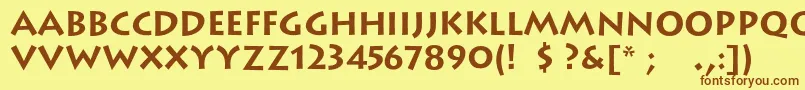 AABBCCDDEEFFGGHHIIJJKKLLMMNNOOPPQQRRSSTTUU
VVWWXXYYZZ1234567890(! $ ?&[* ; .,:])
fontsforyou.com